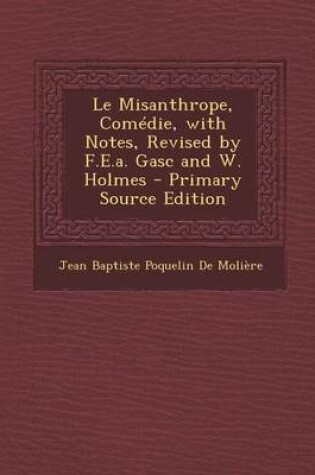 Le Misanthrope, Comédie, with Notes, Revised by F.E.a. Gasc and W. Holmes - Primary Source Edition

Jean Baptiste Poquelin De Molière